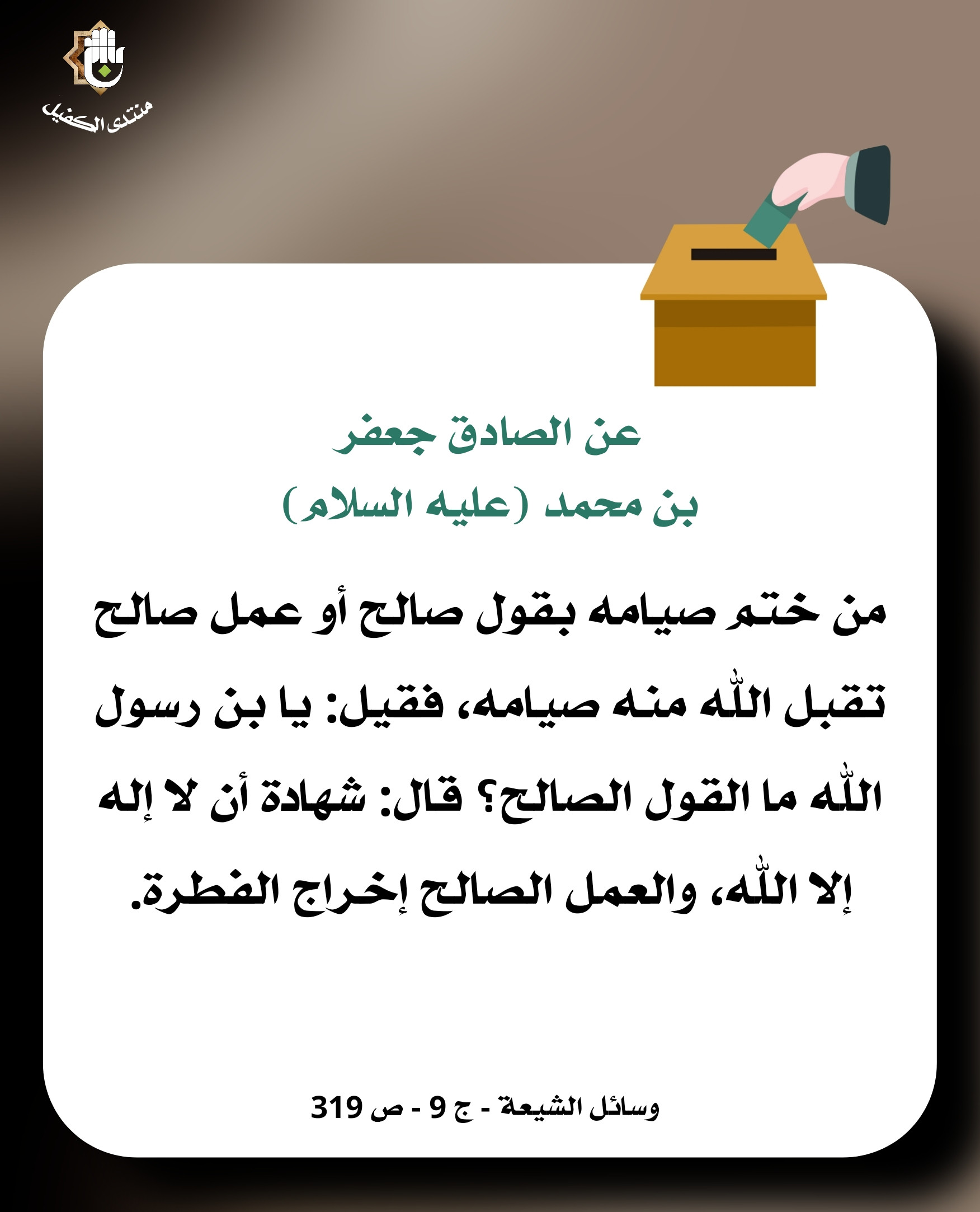 منتدى الكفيل

عن الصادق جعفر
بن محمد (عليه السلام)

من ختم صيامه بقول صالح أو عمل صالح تقبل الله منه صيامه، فقيل: يا بن رسول الله ما القول الصالح؟ قال: شهادة أن لا إله إلا الله، والعمل الصالح إخراج الفطرة.

وسائل الشيعة - ج 9 - ص 319